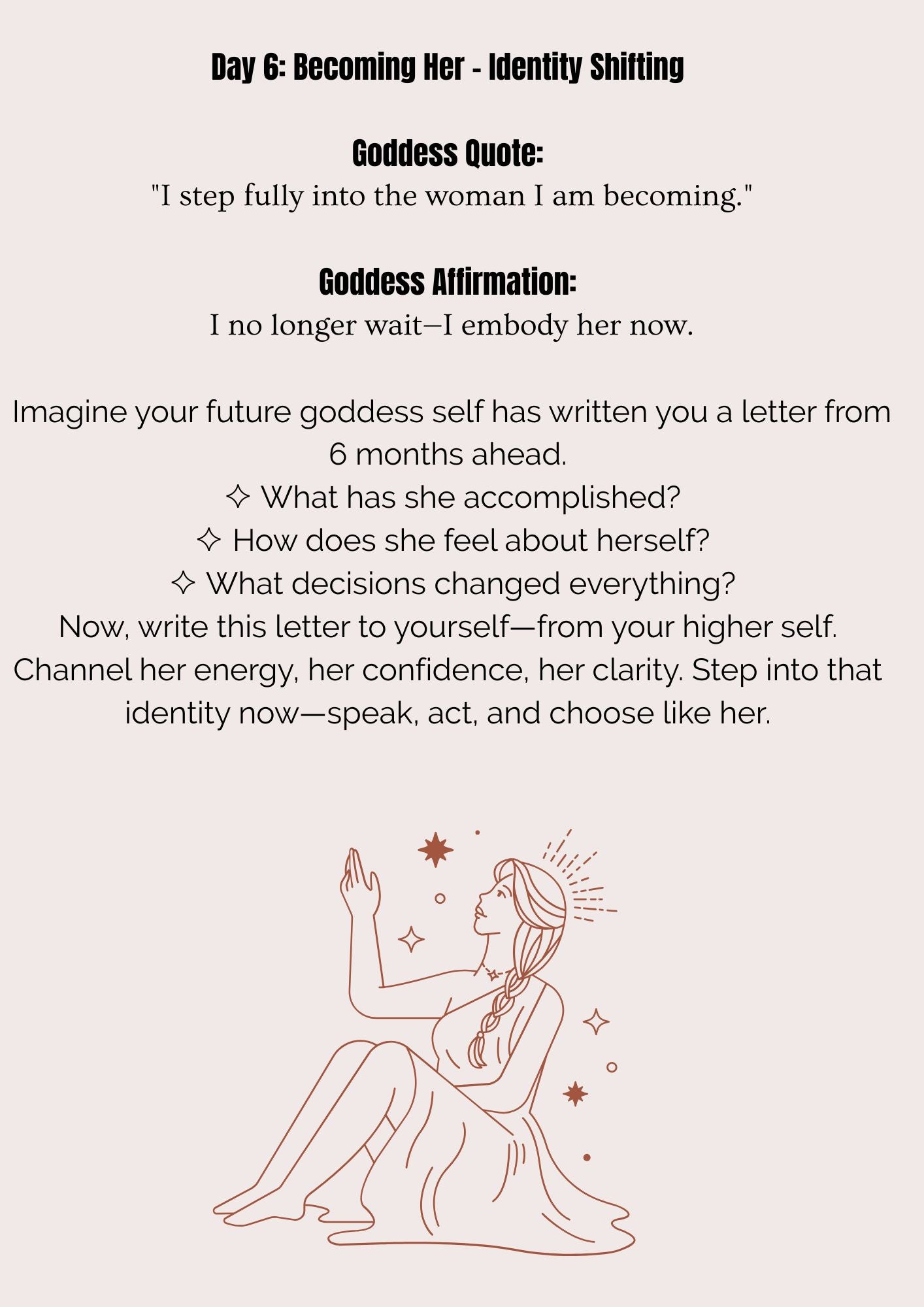 Day 6: Becoming Her - Identity Shifting

Goddess Quote:
"I step fully into the woman I am becoming."

Goddess Affirmation:
I no longer wait—I embody her now.

Imagine your future goddess self has written you a letter from 6 months ahead.
✧ What has she accomplished?
✧ How does she feel about herself?
✧ What decisions changed everything?
Now, write this letter to yourself—from your higher self. Channel her energy, her confidence, her clarity. Step into that identity now—speak, act, and choose like her.